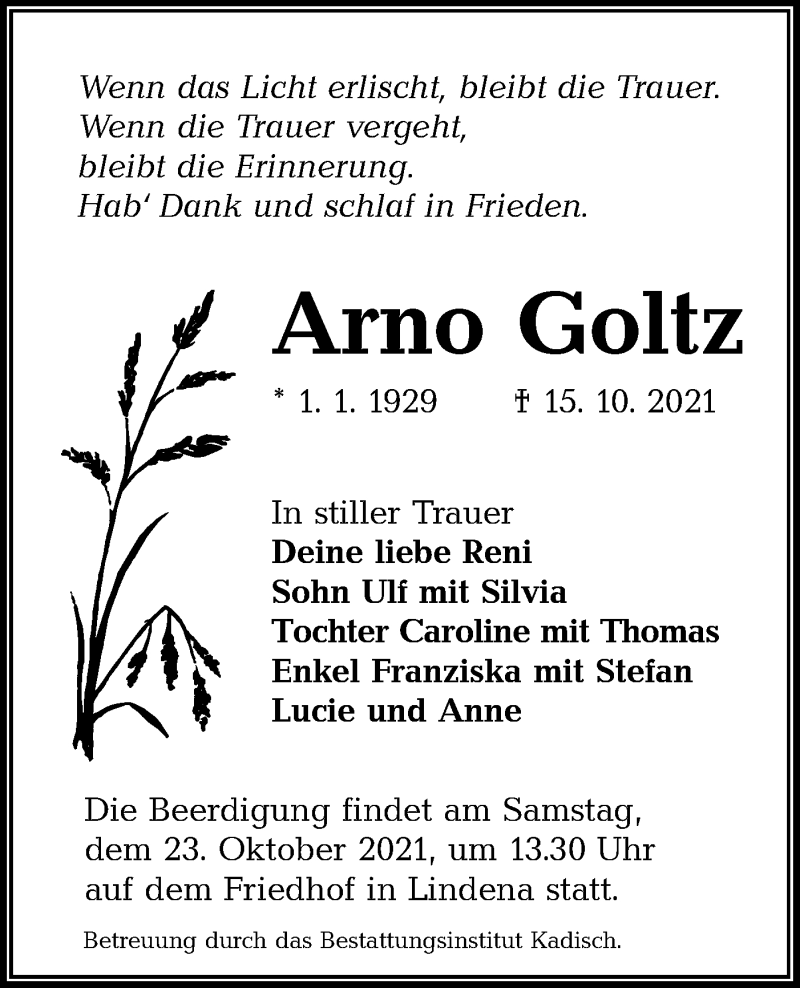 Wenn das Licht erlischt, bleibt die Trauer.
Wenn die Trauer vergeht,
bleibt die Erinnerung.
Hab' Dank und schlaf in Frieden.

Arno Goltz

* 1. 1. 1929 † 15. 10. 2021

In stiller Trauer
Deine liebe Reni
Sohn Ulf mit Silvia
Tochter Caroline mit Thomas
Enkel Franziska mit Stefan
Lucie und Anne

Die Beerdigung findet am Samstag, dem 23. Oktober 2021, um 13.30 Uhr auf dem Friedhof in Lindena statt.

Betreuung durch das Bestattungsinstitut Kadisch.